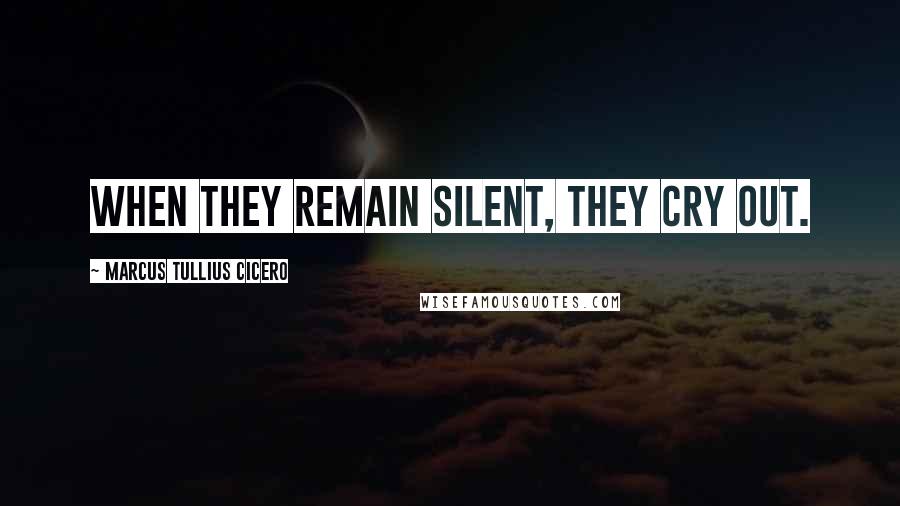 WHEN THEY REMAIN SILENT, THEY CRY OUT.

~ MARCUS TULLIUS CICERO

WISEFAMOUSQUOTES.COM